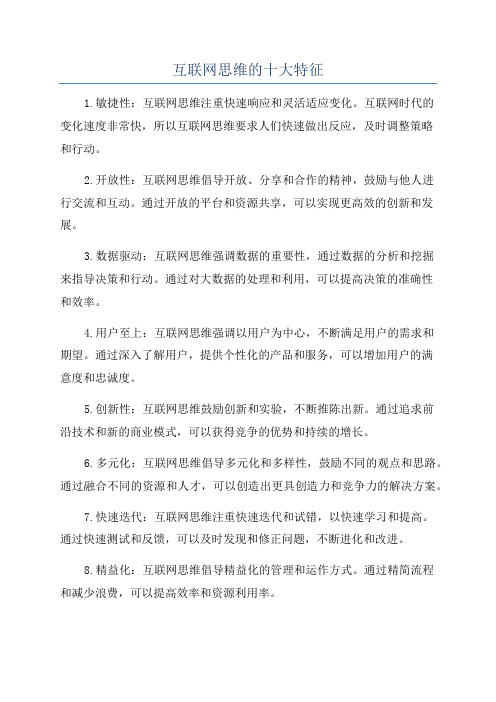 互联网思维的十大特征

1.敏捷性：互联网思维注重快速响应和灵活适应变化。互联网时代的变化速度非常快，所以互联网思维要求人们快速做出反应，及时调整策略和行动。

2.开放性：互联网思维倡导开放、分享和合作的精神，鼓励与他人进行交流和互动。通过开放的平台和资源共享，可以实现更高效的创新和发展。

3.数据驱动：互联网思维强调数据的重要性，通过数据的分析和挖掘来指导决策和行动。通过对大数据的处理和利用，可以提高决策的准确性和效率。

4.用户至上：互联网思维强调以用户为中心，不断满足用户的需求和期望。通过深入了解用户，提供个性化的产品和服务，可以增加用户的满意度和忠诚度。

5.创新性：互联网思维鼓励创新和实验，不断推陈出新。通过追求前沿技术和新的商业模式，可以获得竞争的优势和持续的增长。

6.多元化：互联网思维倡导多元化和多样性，鼓励不同的观点和思路。通过融合不同的资源和人才，可以创造出更具创造力和竞争力的解决方案。

7.快速迭代：互联网思维注重快速迭代和试错，以快速学习和提高。通过快速测试和反馈，可以及时发现和修正问题，不断进化和改进。

8.精益化：互联网思维倡导精益化的管理和运作方式。通过精简流程和减少浪费，可以提高效率和资源利用率。